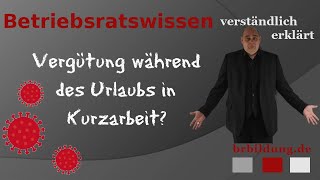 Betriebsratswissen verständlich erklärt

Vergütung während des Urlaubs in Kurzarbeit?

brbildung.de